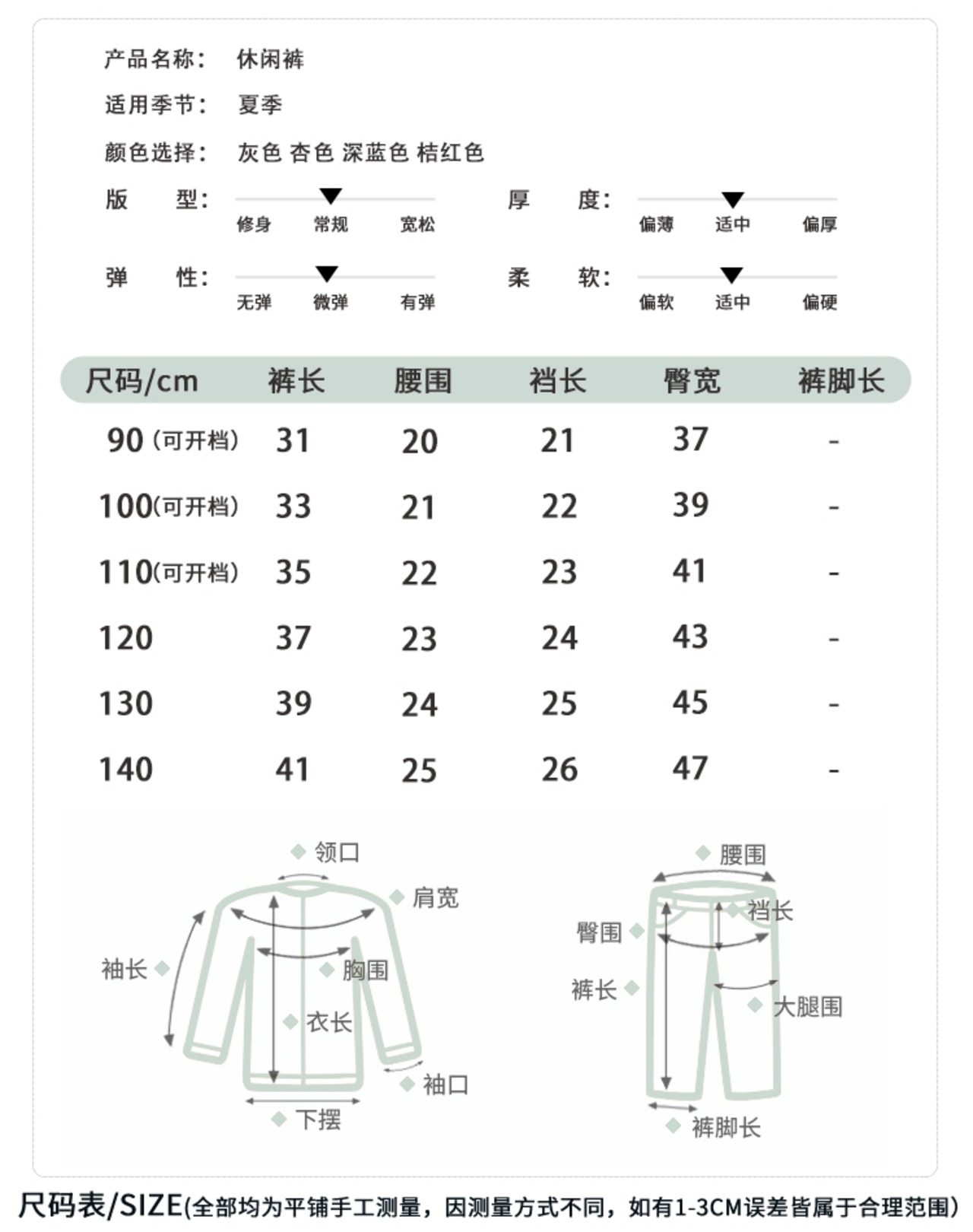 产品名称： 休闲裤

适用季节： 夏季

颜色选择： 灰色 杏色 深蓝色 桔红色

版 型： 修身 常规 宽松

厚 度： 偏薄 适中 偏厚

弹 性： 无弹 微弹 有弹

柔 软： 偏软 适中 偏硬

| 尺码/cm | 裤长 | 腰围 | 裆长 | 臀宽 | 裤脚长 |
|---|---|---|---|---|---|
| 90（可开档） | 31 | 20 | 21 | 37 | - |
| 100(可开档) | 33 | 21 | 22 | 39 | - |
| 110(可开档) | 35 | 22 | 23 | 41 | - |
| 120 | 37 | 23 | 24 | 43 | - |
| 130 | 39 | 24 | 25 | 45 | - |
| 140 | 41 | 25 | 26 | 47 | - |

领口
肩宽
袖长
胸围
衣长
袖口
下摆

腰围
裆长
臀围
裤长
大腿围
裤脚长

尺码表/SIZE(全部均为平铺手工测量，因测量方式不同，如有1-3CM误差皆属于合理范围)